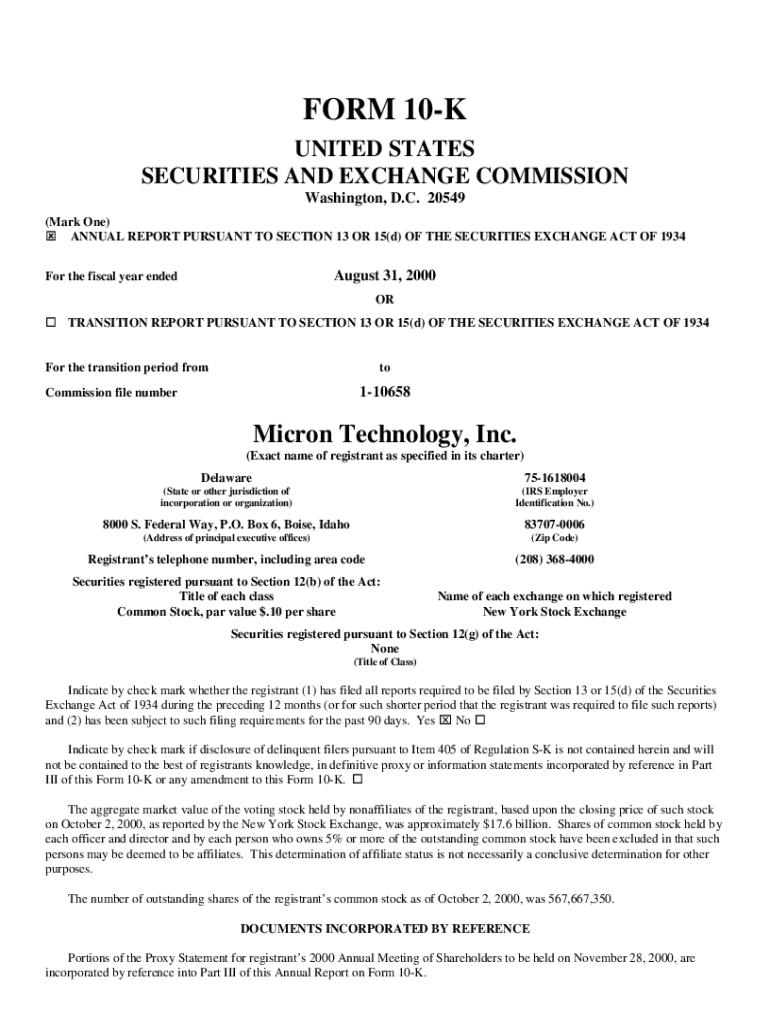 FORM 10-K

UNITED STATES
SECURITIES AND EXCHANGE COMMISSION
Washington, D.C. 20549

(Mark One)
☒ ANNUAL REPORT PURSUANT TO SECTION 13 OR 15(d) OF THE SECURITIES EXCHANGE ACT OF 1934

For the fiscal year ended August 31, 2000

OR

☐ TRANSITION REPORT PURSUANT TO SECTION 13 OR 15(d) OF THE SECURITIES EXCHANGE ACT OF 1934

For the transition period from to

Commission file number 1-10658

Micron Technology, Inc.
(Exact name of registrant as specified in its charter)

Delaware
(State or other jurisdiction of incorporation or organization)

75-1618004
(IRS Employer Identification No.)

8000 S. Federal Way, P.O. Box 6, Boise, Idaho
(Address of principal executive offices)

83707-0006
(Zip Code)

Registrant's telephone number, including area code (208) 368-4000

Securities registered pursuant to Section 12(b) of the Act:
Title of each class
Common Stock, par value $.10 per share

Name of each exchange on which registered
New York Stock Exchange

Securities registered pursuant to Section 12(g) of the Act:
None
(Title of Class)

Indicate by check mark whether the registrant (1) has filed all reports required to be filed by Section 13 or 15(d) of the Securities Exchange Act of 1934 during the preceding 12 months (or for such shorter period that the registrant was required to file such reports) and (2) has been subject to such filing requirements for the past 90 days. Yes ☒ No ☐

Indicate by check mark if disclosure of delinquent filers pursuant to Item 405 of Regulation S-K is not contained herein and will not be contained to the best of registrants knowledge, in definitive proxy or information statements incorporated by reference in Part III of this Form 10-K or any amendment to this Form 10-K. ☐

The aggregate market value of the voting stock held by nonaffiliates of the registrant, based upon the closing price of such stock on October 2, 2000, as reported by the New York Stock Exchange, was approximately $17.6 billion. Shares of common stock held by each officer and director and by each person who owns 5% or more of the outstanding common stock have been excluded in that such persons may be deemed to be affiliates. This determination of affiliate status is not necessarily a conclusive determination for other purposes.

The number of outstanding shares of the registrant's common stock as of October 2, 2000, was 567,667,350.

DOCUMENTS INCORPORATED BY REFERENCE

Portions of the Proxy Statement for registrant's 2000 Annual Meeting of Shareholders to be held on November 28, 2000, are incorporated by reference into Part III of this Annual Report on Form 10-K.